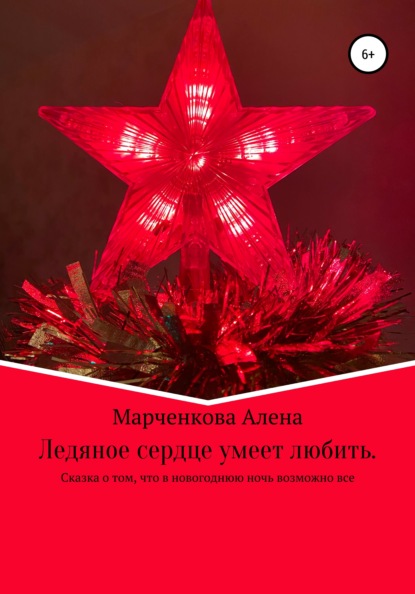 6+

Марченкова Алена

Ледяное сердце умеет любить.

Сказка о том, что в новогоднюю ночь возможно все